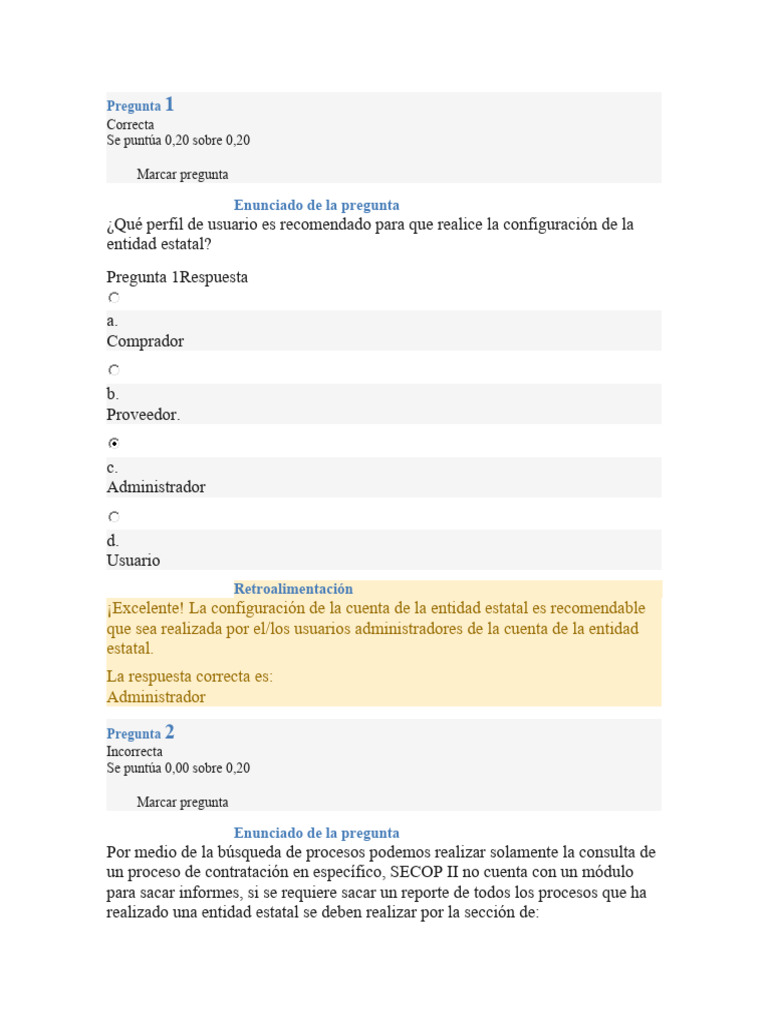 Pregunta 1
Correcta
Se puntúa 0,20 sobre 0,20

Marcar pregunta

Enunciado de la pregunta
¿Qué perfil de usuario es recomendado para que realice la configuración de la entidad estatal?

Pregunta 1Respuesta

a.
Comprador

b.
Proveedor.

c.
Administrador

d.
Usuario

Retroalimentación
¡Excelente! La configuración de la cuenta de la entidad estatal es recomendable que sea realizada por el/los usuarios administradores de la cuenta de la entidad estatal.

La respuesta correcta es:
Administrador

Pregunta 2
Incorrecta
Se puntúa 0,00 sobre 0,20

Marcar pregunta

Enunciado de la pregunta
Por medio de la búsqueda de procesos podemos realizar solamente la consulta de un proceso de contratación en específico, SECOP II no cuenta con un módulo para sacar informes, si se requiere sacar un reporte de todos los procesos que ha realizado una entidad estatal se deben realizar por la sección de: